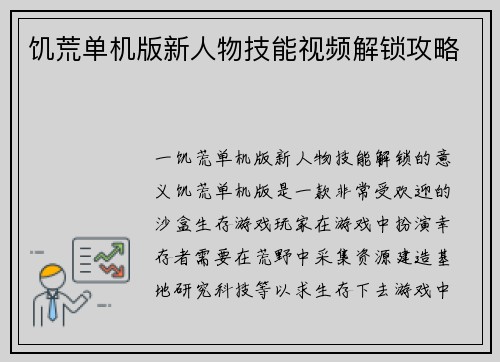 饥荒单机版新人物技能视频解锁攻略

一饥荒单机版新人物技能解锁的意义饥荒单机版是一款非常受欢迎的沙盒生存游戏玩家在游戏中扮演幸存者需要在荒野中采集资源建造基地研究科技等以求生存下去游戏中